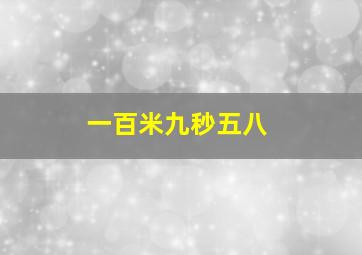 一百米九秒五八